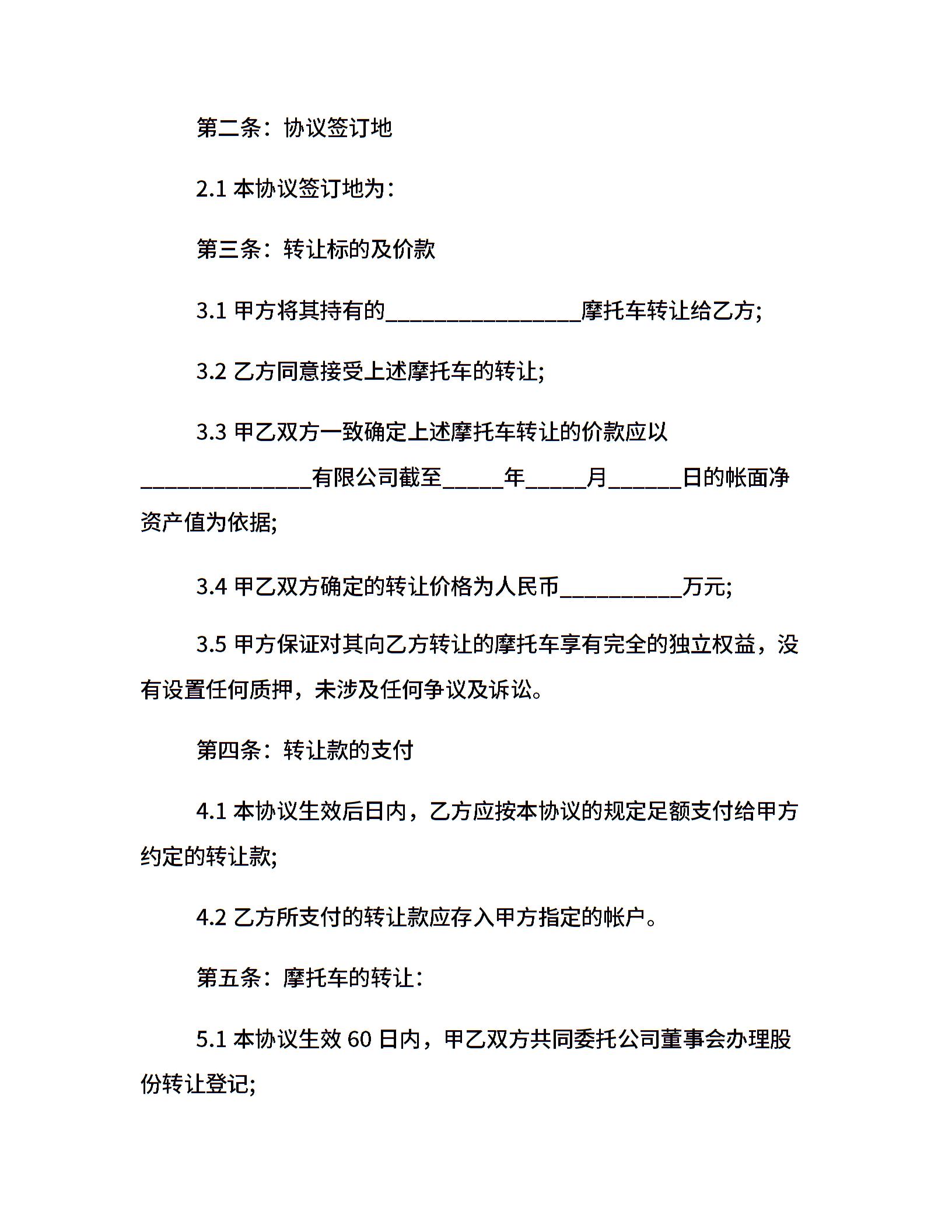 第二条：协议签订地

2.1 本协议签订地为：

第三条：转让标的及价款

3.1 甲方将其持有的________________摩托车转让给乙方;

3.2 乙方同意接受上述摩托车的转让;

3.3 甲乙双方一致确定上述摩托车转让的价款应以______________有限公司截至_____年_____月______日的帐面净资产值为依据;

3.4 甲乙双方确定的转让价格为人民币__________万元;

3.5 甲方保证对其向乙方转让的摩托车享有完全的独立权益，没有设置任何质押，未涉及任何争议及诉讼。

第四条：转让款的支付

4.1 本协议生效后日内，乙方应按本协议的规定足额支付给甲方约定的转让款;

4.2 乙方所支付的转让款应存入甲方指定的帐户。

第五条：摩托车的转让：

5.1 本协议生效 60 日内，甲乙双方共同委托公司董事会办理股份转让登记;